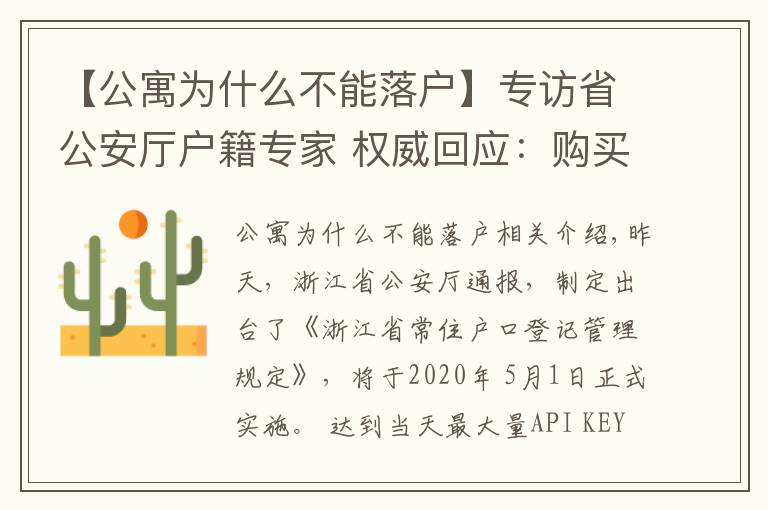 【公寓为什么不能落户】专访省公安厅户籍专家 权威回应：购买

公寓为什么不能落户相关介绍，昨天，浙江省公安厅通报，制定出台了《浙江省常住户口登记管理规定》，将于2020年 5月1日正式实施。 达到当天最大量API KEY